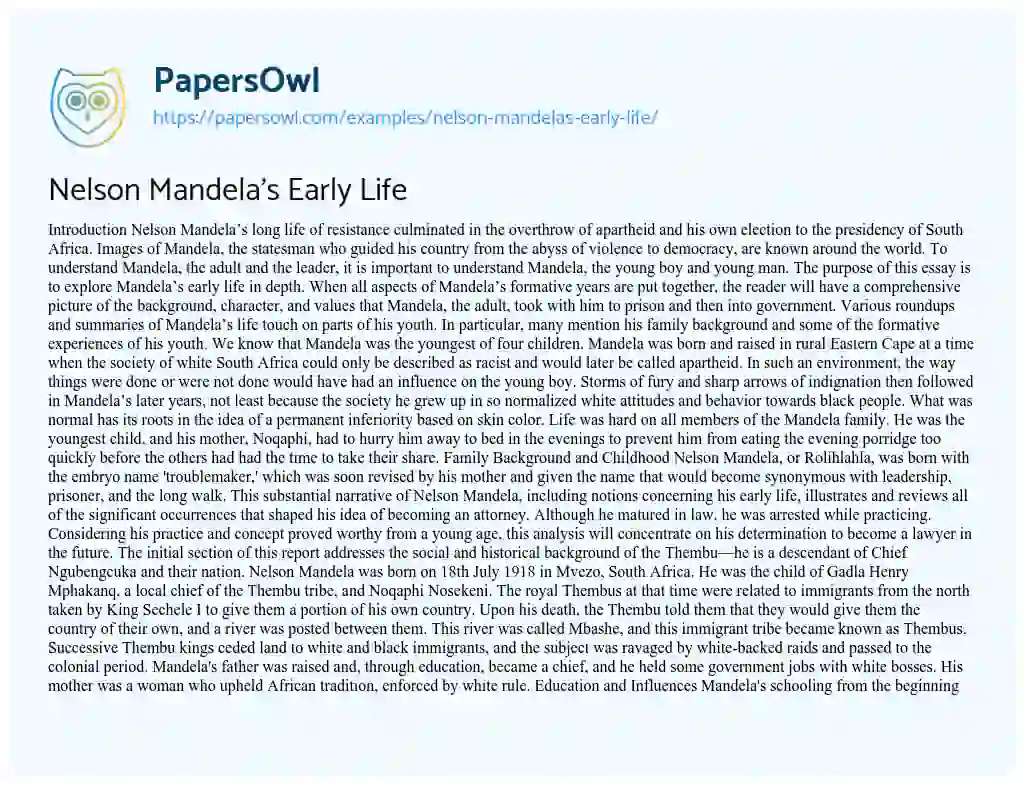 PapersOwl
https://papersowl.com/examples/nelson-mandelas-early-life/

Nelson Mandela's Early Life

Introduction Nelson Mandela's long life of resistance culminated in the overthrow of apartheid and his own election to the presidency of South Africa. Images of Mandela, the statesman who guided his country from the abyss of violence to democracy, are known around the world. To understand Mandela, the adult and the leader, it is important to understand Mandela, the young boy and young man. The purpose of this essay is to explore Mandela's early life in depth. When all aspects of Mandela's formative years are put together, the reader will have a comprehensive picture of the background, character, and values that Mandela, the adult, took with him to prison and then into government. Various roundups and summaries of Mandela's life touch on parts of his youth. In particular, many mention his family background and some of the formative experiences of his youth. We know that Mandela was the youngest of four children. Mandela was born and raised in rural Eastern Cape at a time when the society of white South Africa could only be described as racist and would later be called apartheid. In such an environment, the way things were done or were not done would have had an influence on the young boy. Storms of fury and sharp arrows of indignation then followed in Mandela's later years, not least because the society he grew up in so normalized white attitudes and behavior towards black people. What was normal has its roots in the idea of a permanent inferiority based on skin color. Life was hard on all members of the Mandela family. He was the youngest child, and his mother, Noqaphi, had to hurry him away to bed in the evenings to prevent him from eating the evening porridge too quickly before the others had had the time to take their share. Family Background and Childhood Nelson Mandela, or Rolihlahla, was born with the embryo name 'troublemaker,' which was soon revised by his mother and given the name that would become synonymous with leadership, prisoner, and the long walk. This substantial narrative of Nelson Mandela, including notions concerning his early life, illustrates and reviews all of the significant occurrences that shaped his idea of becoming an attorney. Although he matured in law, he was arrested while practicing. Considering his practice and concept proved worthy from a young age, this analysis will concentrate on his determination to become a lawyer in the future. The initial section of this report addresses the social and historical background of the Thembu—he is a descendant of Chief Ngubengcuka and their nation. Nelson Mandela was born on 18th July 1918 in Mvezo, South Africa. He was the child of Gadla Henry Mphakanq, a local chief of the Thembu tribe, and Noqaphi Nosekeni. The royal Thembus at that time were related to immigrants from the north taken by King Sechele I to give them a portion of his own country. Upon his death, the Thembu told them that they would give them the country of their own, and a river was posted between them. This river was called Mbashe, and this immigrant tribe became known as Thembus. Successive Thembu kings ceded land to white and black immigrants, and the subject was ravaged by white-backed raids and passed to the colonial period. Mandela's father was raised and, through education, became a chief, and he held some government jobs with white bosses. His mother was a woman who upheld African tradition, enforced by white rule. Education and Influences Mandela's schooling from the beginning